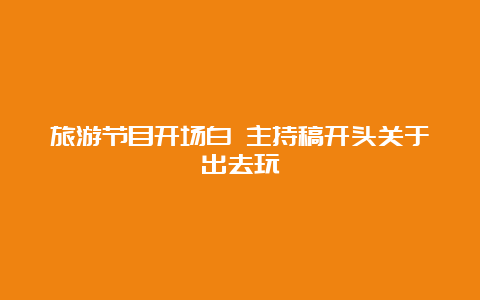 旅游节目开场白 主持稿开头关于出去玩